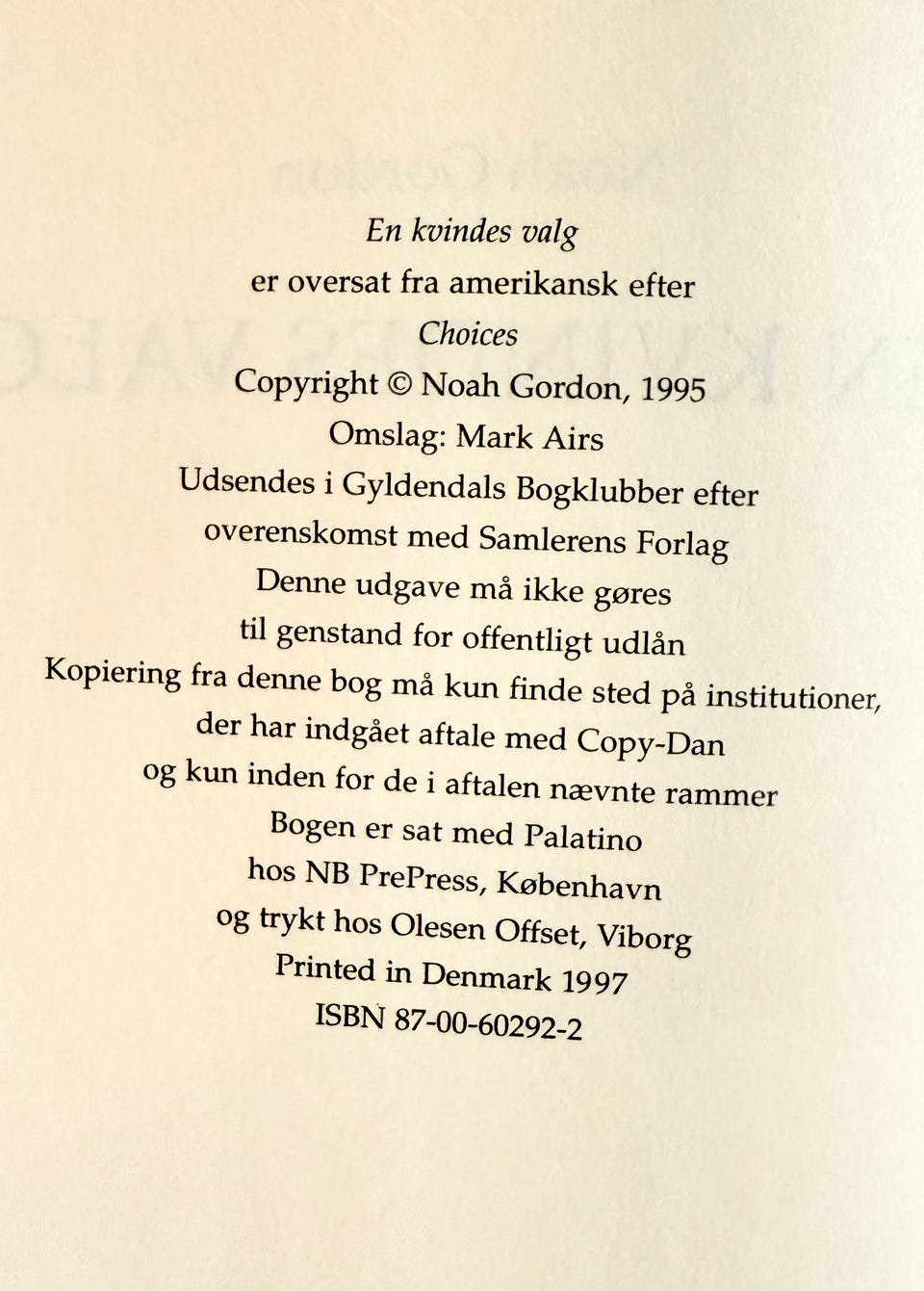 En kvindes valg
er oversat fra amerikansk efter
Choices
Copyright © Noah Gordon, 1995
Omslag: Mark Airs
Udsendes i Gyldendals Bogklubber efter
overenskomst med Samlerens Forlag
Denne udgave må ikke gøres
til genstand for offentligt udlån
Kopiering fra denne bog må kun finde sted på institutioner,
der har indgået aftale med Copy-Dan
og kun inden for de i aftalen nævnte rammer
Bogen er sat med Palatino
hos NB PrePress, København
og trykt hos Olesen Offset, Viborg
Printed in Denmark 1997
ISBN 87-00-60292-2